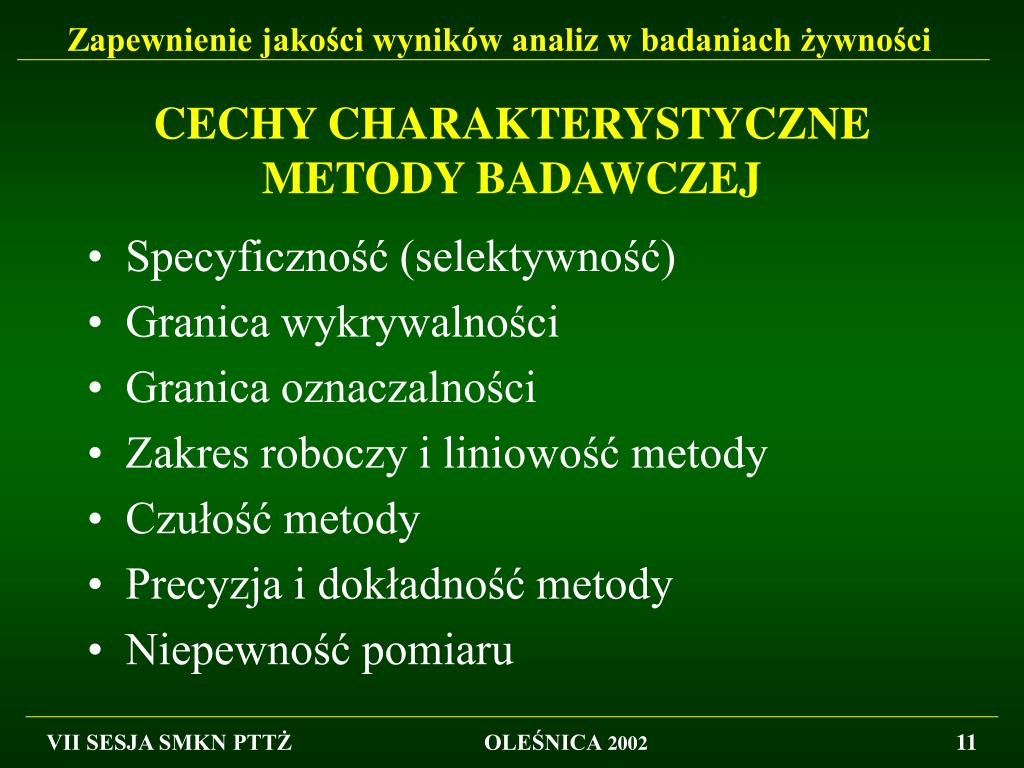 Zapewnienie jakości wyników analiz w badaniach żywności

CECHY CHARAKTERYSTYCZNE METODY BADAWCZEJ

• Specyficzność (selektywność)
• Granica wykrywalności
• Granica oznaczalności
• Zakres roboczy i liniowość metody
• Czułość metody
• Precyzja i dokładność metody
• Niepewność pomiaru

VII SESJA SMKN PTTŻ

OLEŚNICA 2002

11